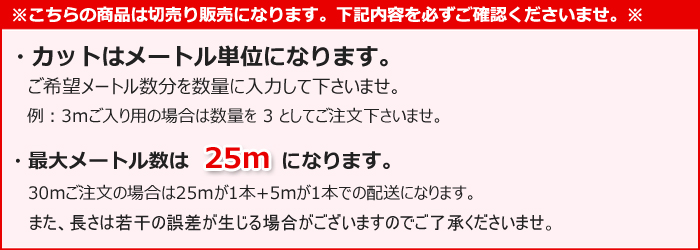 ※こちらの商品は切売り販売になります。下記内容を必ずご確認くださいませ。※

・カットはメートル単位になります。

ご希望メートル数分を数量に入力して下さいませ。

例：3mご入り用の場合は数量を 3 としてご注文下さいませ。

・最大メートル数は 25m になります。

30mご注文の場合は25mが1本+5mが1本での配送になります。

また、長さは若干の誤差が生じる場合がございますのでご了承くださいませ。